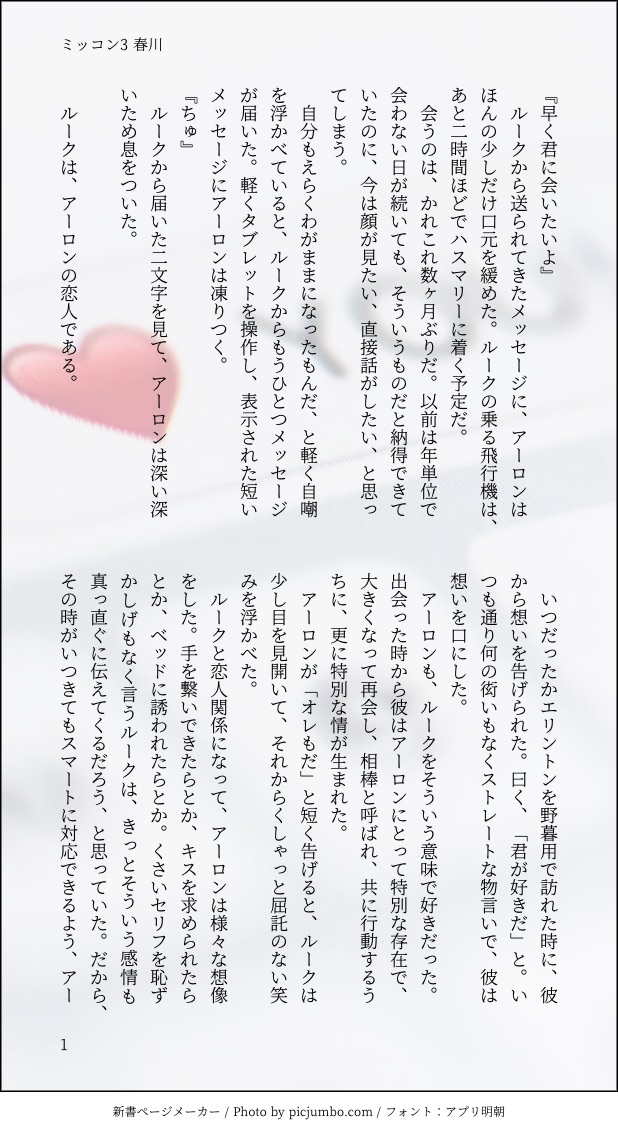 ミッコン3 春川

『早く君に会いたいよ』
ルークから送られてきたメッセージに、アーロンはほんの少しだけ口元を緩めた。ルークの乗る飛行機は、あと二時間ほどでハスマリーに着く予定だ。
会うのは、かれこれ数ヶ月ぶりだ。以前は年単位で会わない日が続いても、そういうものだと納得できていたのに、今は顔が見たい、直接話がしたい、と思ってしまう。
自分もえらくわがままになったもんだ、と軽く自嘲を浮かべていると、ルークからもうひとつメッセージが届いた。軽くタブレットを操作し、表示された短いメッセージにアーロンは凍りつく。
『ちゅ』
ルークから届いた二文字を見て、アーロンは深い深いため息をついた。
ルークは、アーロンの恋人である。

いつだったかエリントンを野暮用で訪れた時に、彼から想いを告げられた。曰く、「君が好きだ」と。いつも通り何の衒いもなくストレートな物言いで、彼は想いを口にした。
アーロンも、ルークをそういう意味で好きだった。出会った時から彼はアーロンにとって特別な存在で、大きくなって再会し、相棒と呼ばれ、共に行動するうちに、更に特別な情が生まれた。
アーロンが「オレもだ」と短く告げると、ルークは少し目を見開いて、それからくしゃっと屈託のない笑みを浮かべた。
ルークと恋人関係になって、アーロンは様々な想像をした。手を繋いできたらとか、キスを求められたらとか、ベッドに誘われたらとか。くさいセリフを恥ずかしげもなく言うルークは、きっとそういう感情も真っ直ぐに伝えてくるだろう、と思っていた。だから、その時がいつきてもスマートに対応できるよう、アー

1

新書ページメーカー / Photo by picjumbo.com / フォント：アプリ明朝